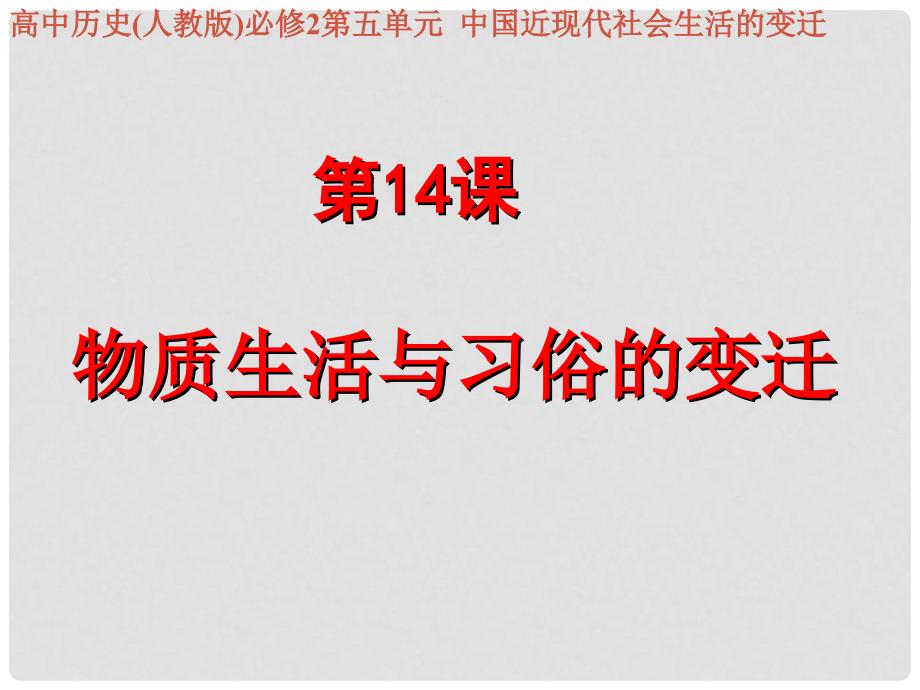 高中历史(人教版)必修2第五单元 中国近现代社会生活的变迁

第14课

物质生活与习俗的变迁